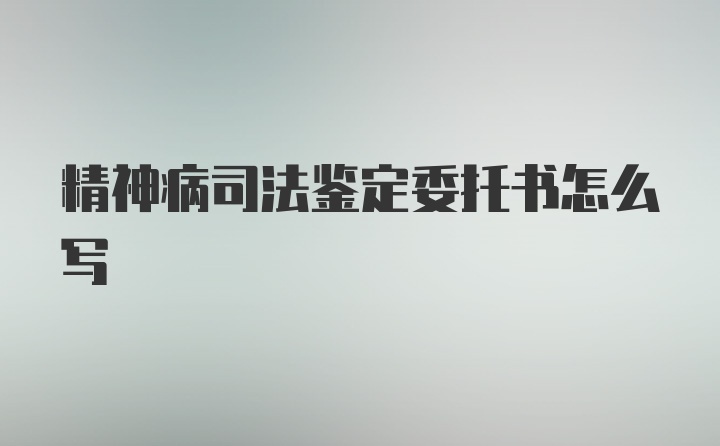 精神病司法鉴定委托书怎么写